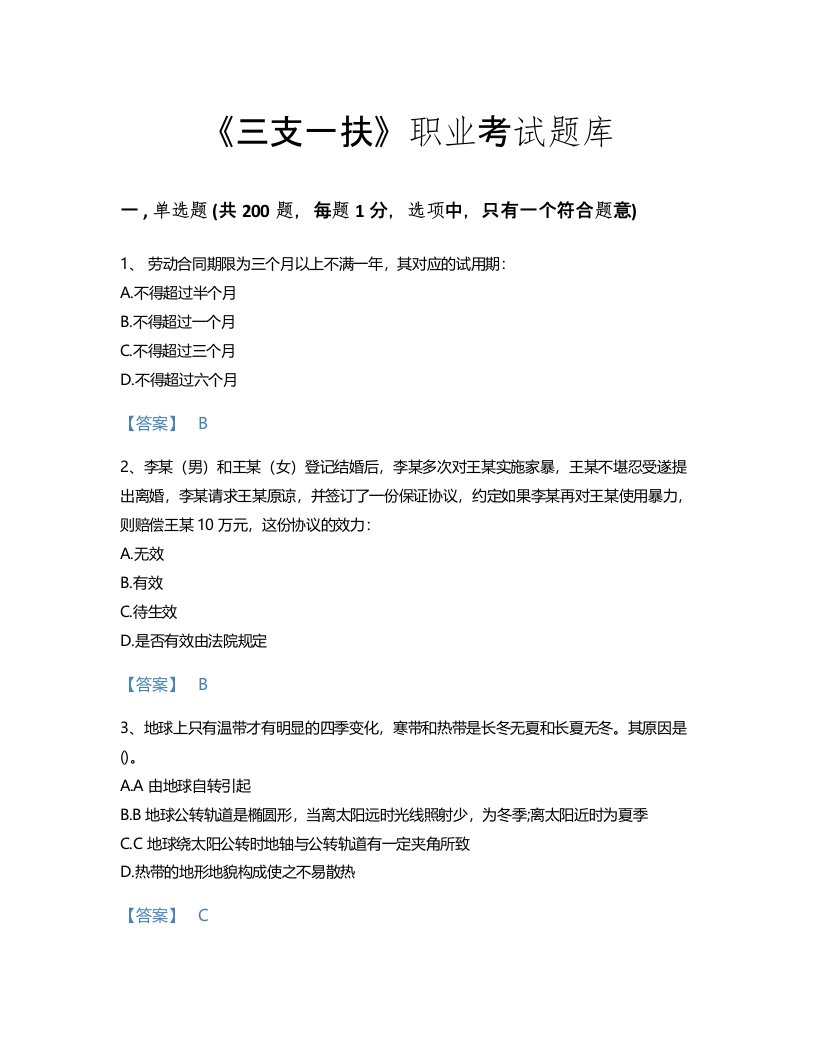 《三支一扶》职业考试题库

一，单选题 (共 200 题，每题 1 分，选项中，只有一个符合题意)

1、 劳动合同期限为三个月以上不满一年，其对应的试用期：
A.不得超过半个月
B.不得超过一个月
C.不得超过三个月
D.不得超过六个月

【答案】 B

2、李某（男）和王某（女）登记结婚后，李某多次对王某实施家暴，王某不堪忍受遂提出离婚，李某请求王某原谅，并签订了一份保证协议，约定如果李某再对王某使用暴力，则赔偿王某 10 万元，这份协议的效力：
A.无效
B.有效
C.待生效
D.是否有效由法院规定

【答案】 B

3、地球上只有温带才有明显的四季变化，寒带和热带是长冬无夏和长夏无冬。其原因是()。
A.A 由地球自转引起
B.B 地球公转轨道是椭圆形，当离太阳远时光线照射少，为冬季;离太阳近时为夏季
C.C 地球绕太阳公转时地轴与公转轨道有一定夹角所致
D.热带的地形地貌构成使之不易散热

【答案】 C